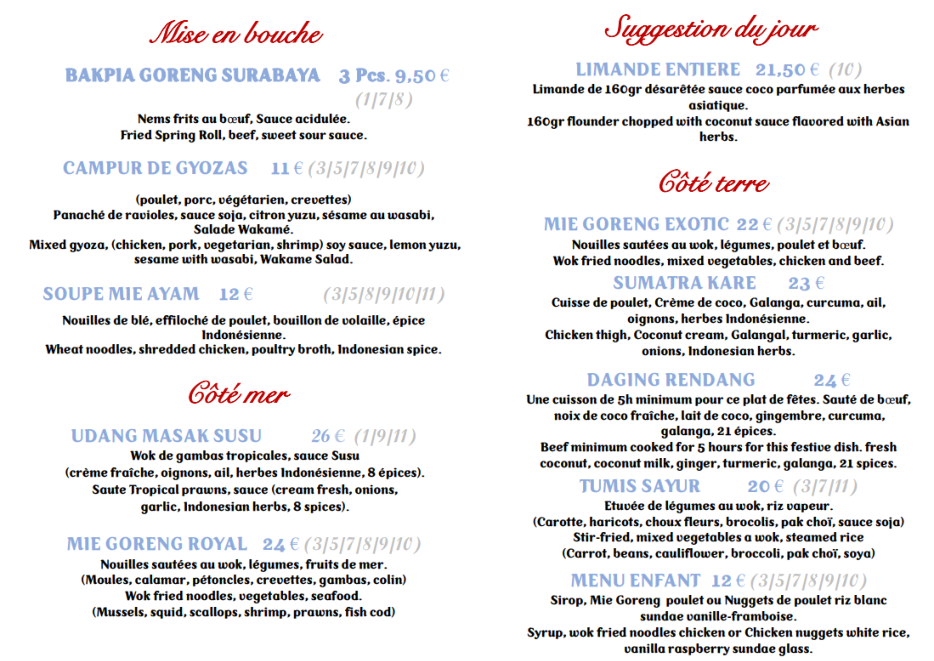 Mise en bouche

BAKPIA GORENG SURABAYA 3 Pcs. 9,50 € (1/7/8)

Nems frits au bœuf, Sauce acidulée.
Fried Spring Roll, beef, sweet sour sauce.

CAMPUR DE GYOZAS 11 € (3/5/7/8/9/10)

(poulet, porc, végétarien, crevettes)
Panaché de ravioles, sauce soja, citron yuzu, sésame au wasabi, Salade Wakamé.
Mixed gyoza, (chicken, pork, vegetarian, shrimp) soy sauce, lemon yuzu, sesame with wasabi, Wakame Salad.

SOUPE MIE AYAM 12 € (3/5/8/9/10/11)

Nouilles de blé, effiloché de poulet, bouillon de volaille, épice Indonésienne.
Wheat noodles, shredded chicken, poultry broth, Indonesian spice.

Côté mer

UDANG MASAK SUSU 26 € (1/9/11)
Wok de gambas tropicales, sauce Susu (crème fraîche, oignons, ail, herbes Indonésienne, 8 épices).
Saute Tropical prawns, sauce (cream fresh, onions, garlic, Indonesian herbs, 8 spices).

MIE GORENG ROYAL 24 € (3/5/7/8/9/10)
Nouilles sautées au wok, légumes, fruits de mer.
(Moules, calamar, pétoncles, crevettes, gambas, colin)
Wok fried noodles, vegetables, seafood.
(Mussels, squid, scallops, shrimp, prawns, fish cod)

Suggestion du jour

LIMANDE ENTIERE 21,50 € (10)
Limande de 160gr désarêtée sauce coco parfumée aux herbes asiatique.
160gr flounder chopped with coconut sauce flavored with Asian herbs.

Côté terre

MIE GORENG EXOTIC 22 € (3/5/7/8/9/10)
Nouilles sautées au wok, légumes, poulet et bœuf.
Wok fried noodles, mixed vegetables, chicken and beef.

SUMATRA KARE 23 €
Cuisse de poulet, Crème de coco, Galanga, curcuma, ail, oignons, herbes Indonésienne.
Chicken thigh, Coconut cream, Galangal, turmeric, garlic, onions, Indonesian herbs.

DAGING RENDANG 24 €
Une cuisson de 5h minimum pour ce plat de fêtes. Sauté de bœuf, noix de coco fraîche, lait de coco, gingembre, curcuma, galanga, 21 épices.
Beef minimum cooked for 5 hours for this festive dish. fresh coconut, coconut milk, ginger, turmeric, galanga, 21 spices.

TUMIS SAYUR 20 € (3/7/11)
Etuvée de légumes au wok, riz vapeur.
(Carotte, haricots, choux fleurs, brocolis, pak choï, sauce soja)
Stir-fried, mixed vegetables a wok, steamed rice
(Carrot, beans, cauliflower, broccoli, pak choï, soya)

MENU ENFANT 12 € (3/5/7/8/9/10)
Sirop, Mie Goreng poulet ou Nuggets de poulet riz blanc sundae vanille-framboise.
Syrup, wok fried noodles chicken or Chicken nuggets white rice, vanilla raspberry sundae glass.